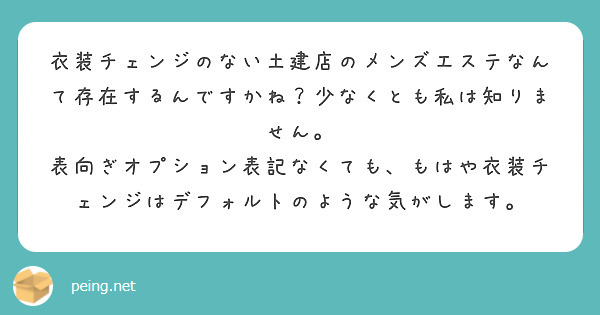 衣装チェンジのない土建店のメンズエステなんて存在するんですかね？少なくとも私は知りません。
表向ぎオプション表記なくても、もはや衣装チェンジはデフォルトのような気がします。

peing.net